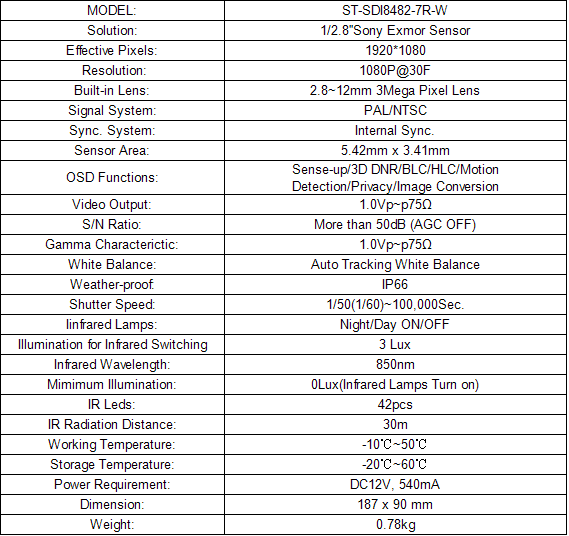 | MODEL: | ST-SDI8482-7R-W |
|---|---|
| Solution: | 1/2.8"Sony Exmor Sensor |
| Effective Pixels: | 1920*1080 |
| Resolution: | 1080P@30F |
| Built-in Lens: | 2.8~12mm 3Mega Pixel Lens |
| Signal System: | PAL/NTSC |
| Sync. System: | Internal Sync. |
| Sensor Area: | 5.42mm x 3.41mm |
| OSD Functions: | Sense-up/3D DNR/BLC/HLC/Motion Detection/Privacy/Image Conversion |
| Video Output: | 1.0Vp~p75Ω |
| S/N Ratio: | More than 50dB (AGC OFF) |
| Gamma Characterictic: | 1.0Vp~p75Ω |
| White Balance: | Auto Tracking White Balance |
| Weather-proof: | IP66 |
| Shutter Speed: | 1/50(1/60)~100,000Sec. |
| Iinfrared Lamps: | Night/Day ON/OFF |
| Illumination for Infrared Switching | 3 Lux |
| Infrared Wavelength: | 850nm |
| Mimimum Illumination: | 0Lux(Infrared Lamps Turn on) |
| IR Leds: | 42pcs |
| IR Radiation Distance: | 30m |
| Working Temperature: | -10℃~50℃ |
| Storage Temperature: | -20℃~60℃ |
| Power Requirement: | DC12V, 540mA |
| Dimension: | 187 x 90 mm |
| Weight: | 0.78kg |